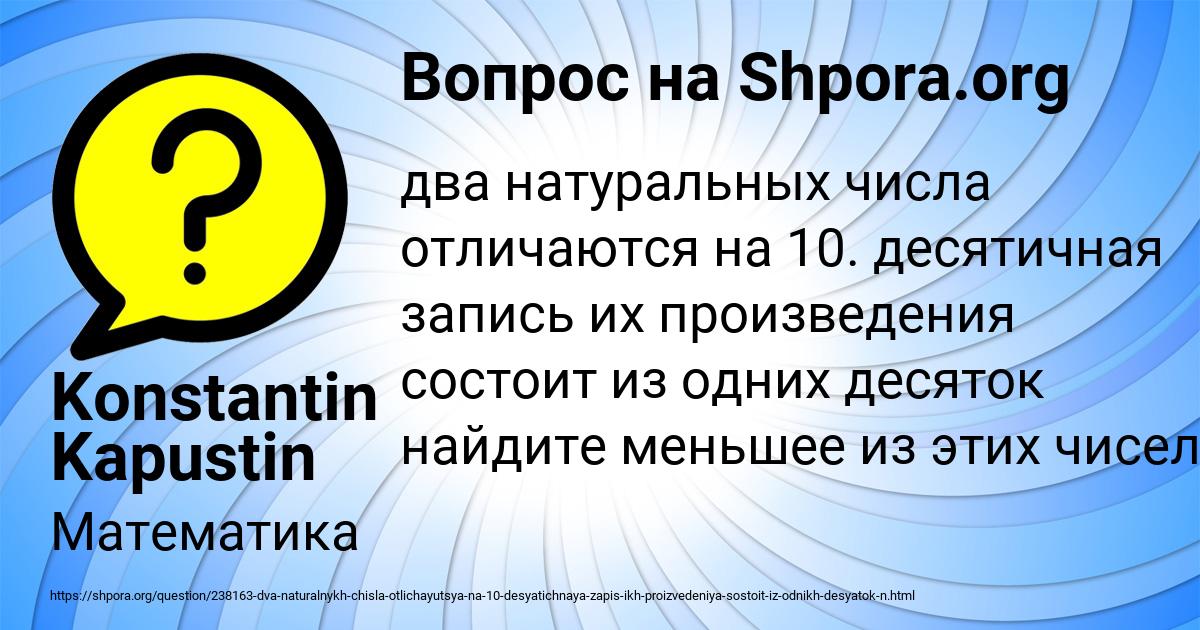 Вопрос на Shpora.org

два натуральных числа отличаются на 10. десятичная запись их произведения состоит из одних десяток найдите меньшее из этих чисел

Konstantin Kapustin

Математика

https://shpora.org/question/238163-dva-naturalnykh-chisla-otlichayutsya-na-10-desyatichnaya-zapis-ikh-proizvedeniya-sostoit-iz-odnikh-desyatok-n.html